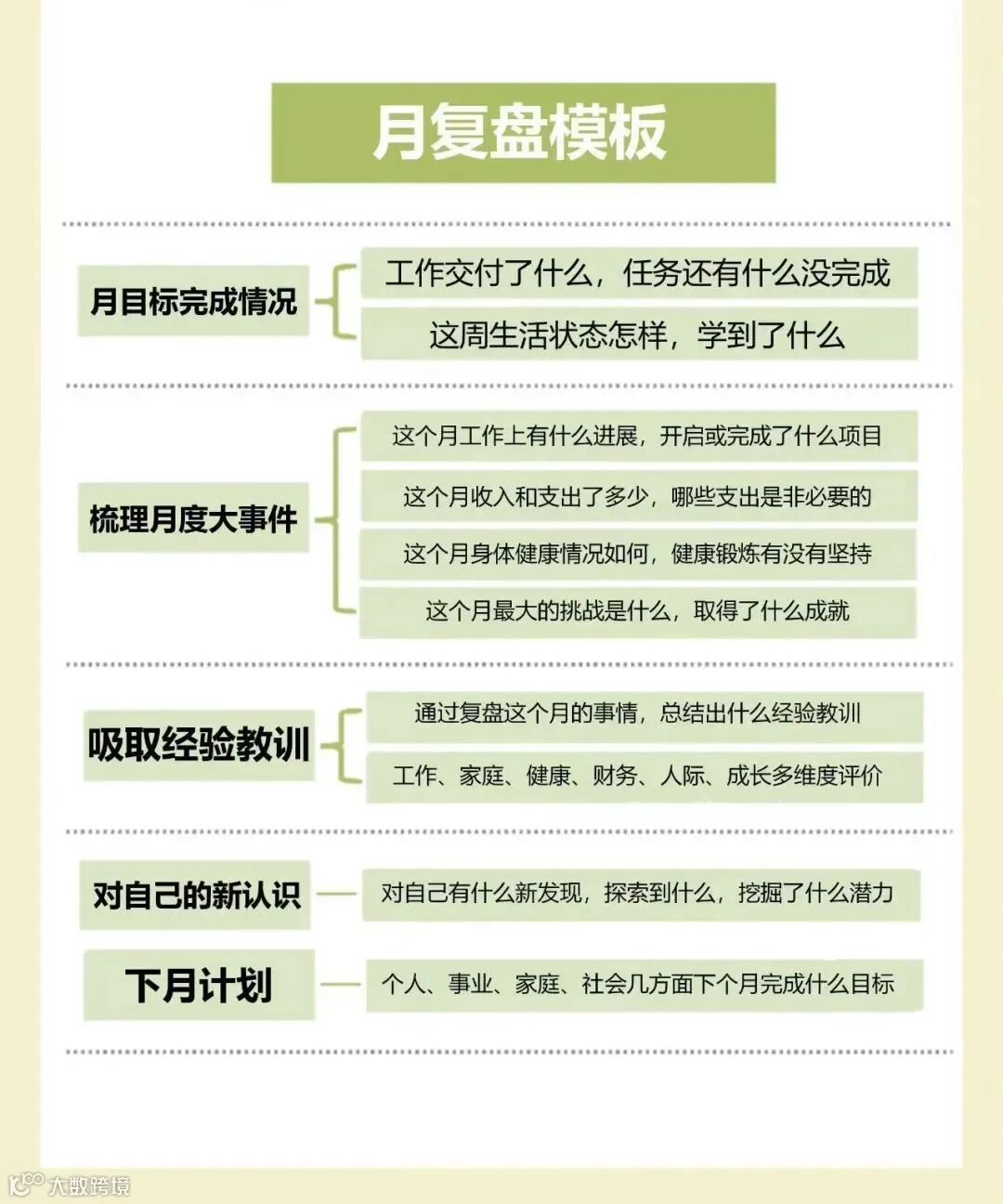 月复盘模板

月目标完成情况

工作交付了什么，任务还有什么没完成

这周生活状态怎样，学到了什么

梳理月度大事件

这个月工作上有什么进展，开启或完成了什么项目

这个月收入和支出了多少，哪些支出是非必要的

这个月身体健康情况如何，健康锻炼有没有坚持

这个月最大的挑战是什么，取得了什么成就

吸取经验教训

通过复盘这个月的事情，总结出什么经验教训

工作、家庭、健康、财务、人际、成长多维度评价

对自己的新认识

对自己有什么新发现，探索到什么，挖掘了什么潜力

下月计划

个人、事业、家庭、社会几方面下个月完成什么目标

大数跨境